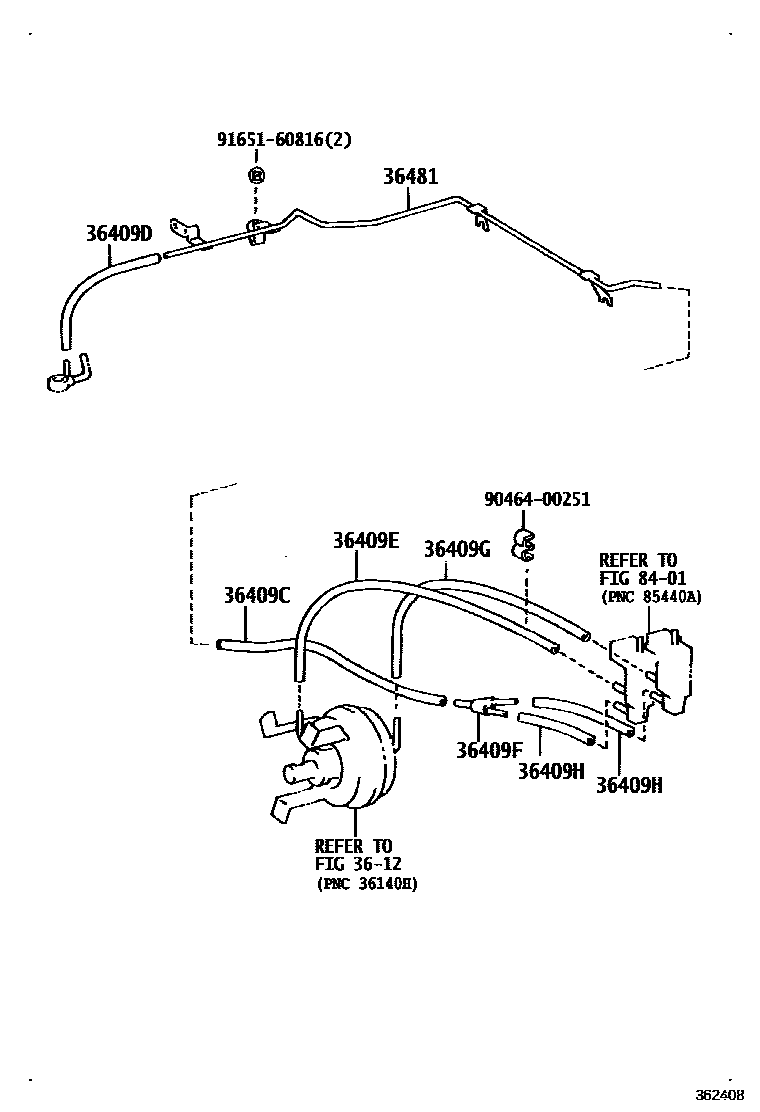 91651-60816(2)

36481

36409D

90464-00251

36409E

36409G

REFER TO
FIG 84-01
(PNC 85440A)

36409C

36409F

36409H

36409H

REFER TO
FIG 36-12
(PNC 36140H)

362408